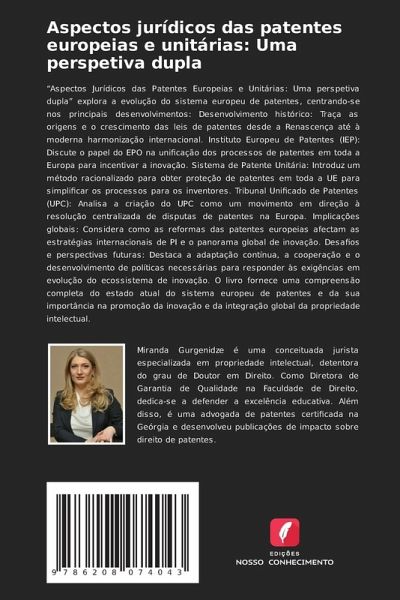 Aspectos jurídicos das patentes europeias e unitárias: Uma perspetiva dupla

"Aspectos Jurídicos das Patentes Europeias e Unitárias: Uma perspetiva dupla" explora a evolução do sistema europeu de patentes, centrando-se nos principais desenvolvimentos: Desenvolvimento histórico: Traça as origens e o crescimento das leis de patentes desde a Renascença até à moderna harmonização internacional. Instituto Europeu de Patentes (IEP): Discute o papel do EPO na unificação dos processos de patentes em toda a Europa para incentivar a inovação. Sistema de Patente Unitária: Introduz um método racionalizado para obter proteção de patentes em toda a UE para simplificar os processos para os inventores. Tribunal Unificado de Patentes (UPC): Analisa a criação do UPC como um movimento em direção à resolução centralizada de disputas de patentes na Europa. Implicações globais: Considera como as reformas das patentes europeias afectam as estratégias internacionais de PI e o panorama global de inovação. Desafios e perspectivas futuras: Destaca a adaptação contínua, a cooperação e o desenvolvimento de políticas necessárias para responder às exigências em evolução do ecossistema de inovação. O livro fornece uma compreensão completa do estado atual do sistema europeu de patentes e da sua importância na promoção da inovação e da integração global da propriedade intelectual.

Miranda Gurgenidze é uma conceituada jurista especializada em propriedade intelectual, detentora do grau de Doutor em Direito. Como Diretora de Garantia de Qualidade na Faculdade de Direito, dedica-se a defender a excelência educativa. Além disso, é uma advogada de patentes certificada na Geórgia e desenvolveu publicações de impacto sobre direito de patentes.

9 786208 074043

EDIÇÕES
NOSSO CONHECIMENTO